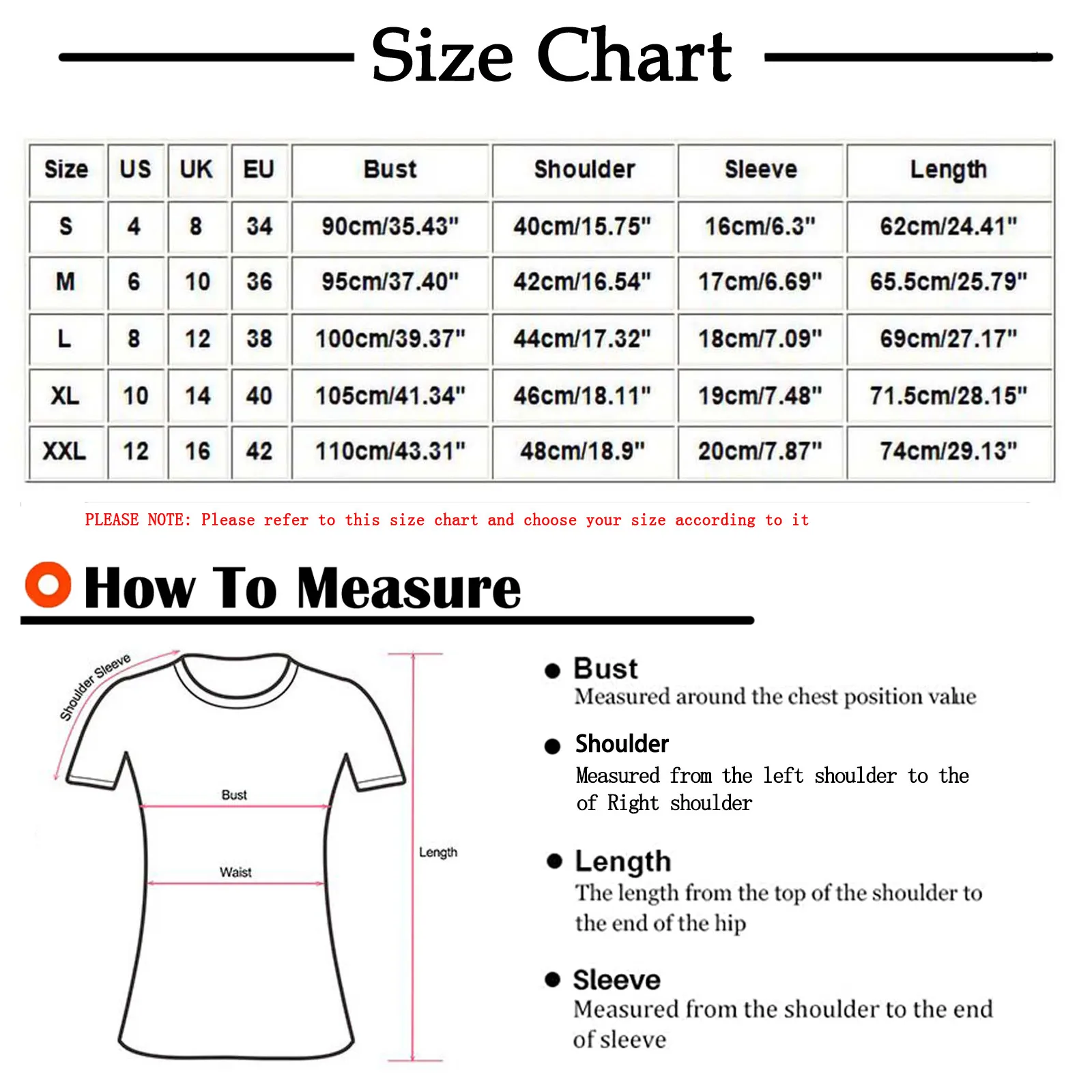 Size Chart

| Size | US | UK | EU | Bust | Shoulder | Sleeve | Length |
|---|---|---|---|---|---|---|---|
| S | 4 | 8 | 34 | 90cm/35.43" | 40cm/15.75" | 16cm/6.3" | 62cm/24.41" |
| M | 6 | 10 | 36 | 95cm/37.40" | 42cm/16.54" | 17cm/6.69" | 65.5cm/25.79" |
| L | 8 | 12 | 38 | 100cm/39.37" | 44cm/17.32" | 18cm/7.09" | 69cm/27.17" |
| XL | 10 | 14 | 40 | 105cm/41.34" | 46cm/18.11" | 19cm/7.48" | 71.5cm/28.15" |
| XXL | 12 | 16 | 42 | 110cm/43.31" | 48cm/18.9" | 20cm/7.87" | 74cm/29.13" |

PLEASE NOTE: Please refer to this size chart and choose your size according to it

How To Measure

Shoulder Sleeve
Bust
Waist
Length

Bust
Measured around the chest position value

Shoulder
Measured from the left shoulder to the of Right shoulder

Length
The length from the top of the shoulder to the end of the hip

Sleeve
Measured from the shoulder to the end of sleeve